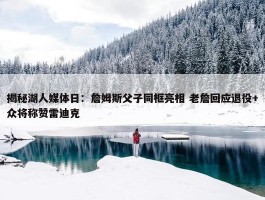 揭秘湖人媒体日：詹姆斯父子同框亮相 老詹回应退役+众将称赞雷迪克